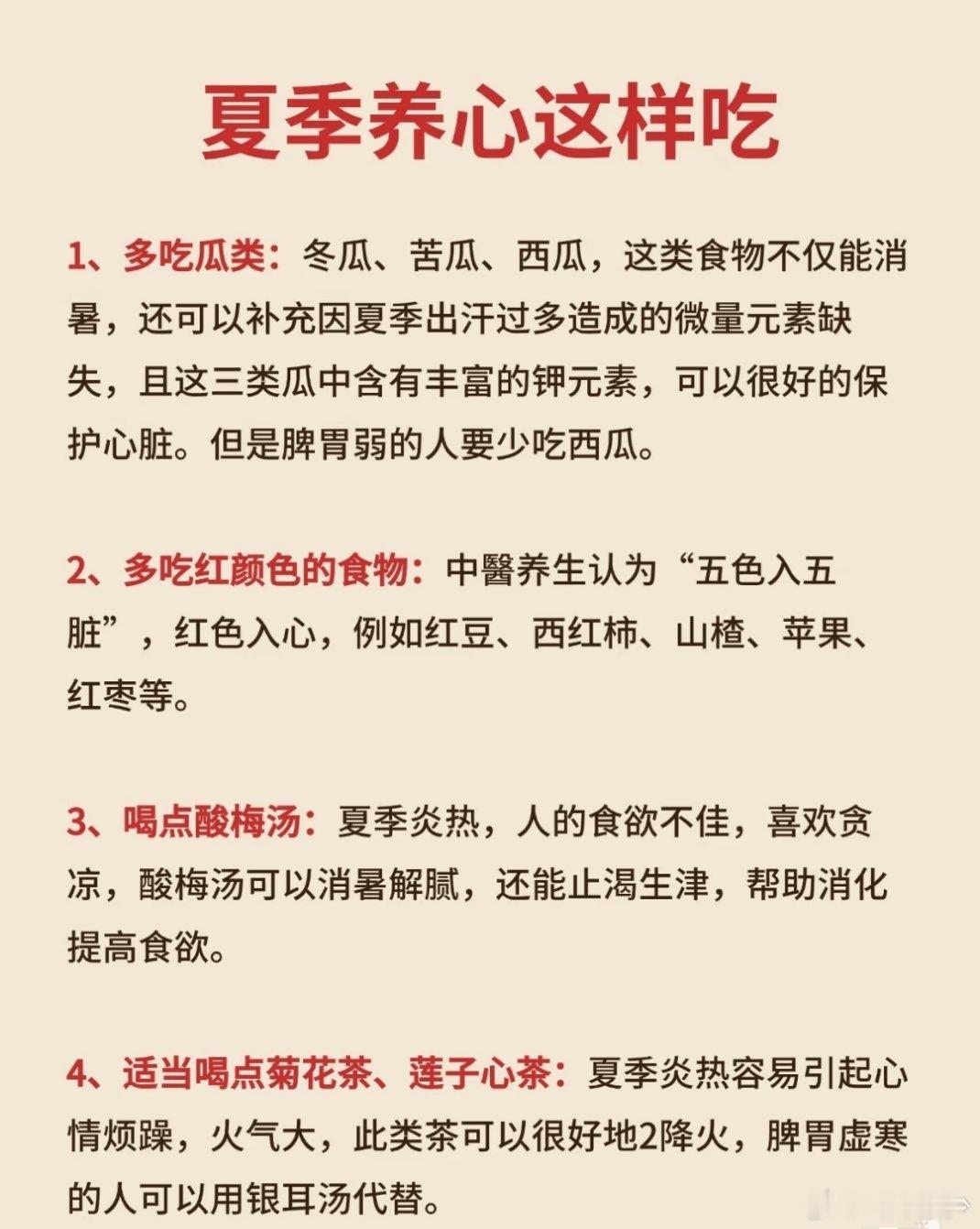 夏季养心这样吃

1、多吃瓜类：冬瓜、苦瓜、西瓜，这类食物不仅能消暑，还可以补充因夏季出汗过多造成的微量元素缺失，且这三类瓜中含有丰富的钾元素，可以很好的保护心脏。但是脾胃弱的人要少吃西瓜。

2、多吃红颜色的食物：中醫养生认为“五色入五脏”，红色入心，例如红豆、西红柿、山楂、苹果、红枣等。

3、喝点酸梅汤：夏季炎热，人的食欲不佳，喜欢贪凉，酸梅汤可以消暑解腻，还能止渴生津，帮助消化提高食欲。

4、适当喝点菊花茶、莲子心茶：夏季炎热容易引起心情烦躁，火气大，此类茶可以很好地2降火，脾胃虚寒的人可以用银耳汤代替。